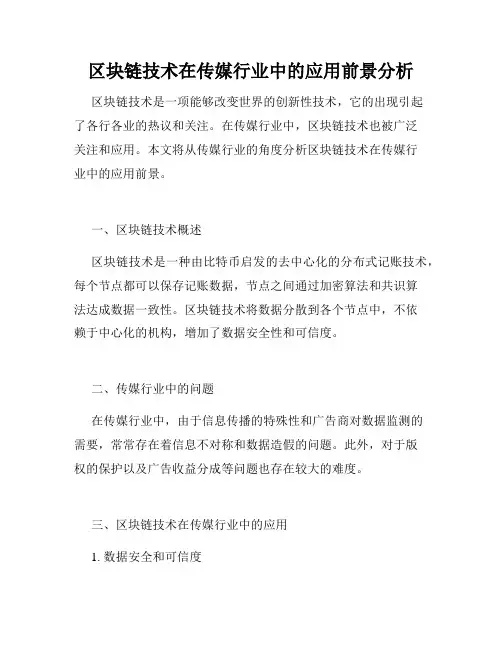 区块链技术在传媒行业中的应用前景分析

区块链技术是一项能够改变世界的创新性技术，它的出现引起了各行各业的热议和关注。在传媒行业中，区块链技术也被广泛关注和应用。本文将从传媒行业的角度分析区块链技术在传媒行业中的应用前景。

一、区块链技术概述

区块链技术是一种由比特币启发的去中心化的分布式记账技术，每个节点都可以保存记账数据，节点之间通过加密算法和共识算法达成数据一致性。区块链技术将数据分散到各个节点中，不依赖于中心化的机构，增加了数据安全性和可信度。

二、传媒行业中的问题

在传媒行业中，由于信息传播的特殊性和广告商对数据监测的需要，常常存在着信息不对称和数据造假的问题。此外，对于版权的保护以及广告收益分成等问题也存在较大的难度。

三、区块链技术在传媒行业中的应用

1. 数据安全和可信度